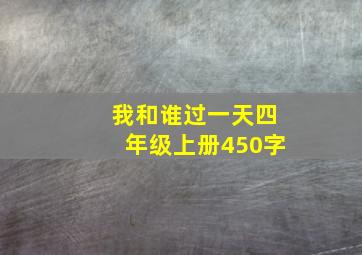 我和谁过一天四年级上册450字